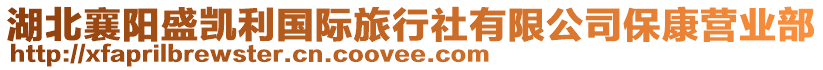 湖北襄阳盛凯利国际旅行社有限公司保康营业部
http://xfaprilbrewster.cn.coovee.com